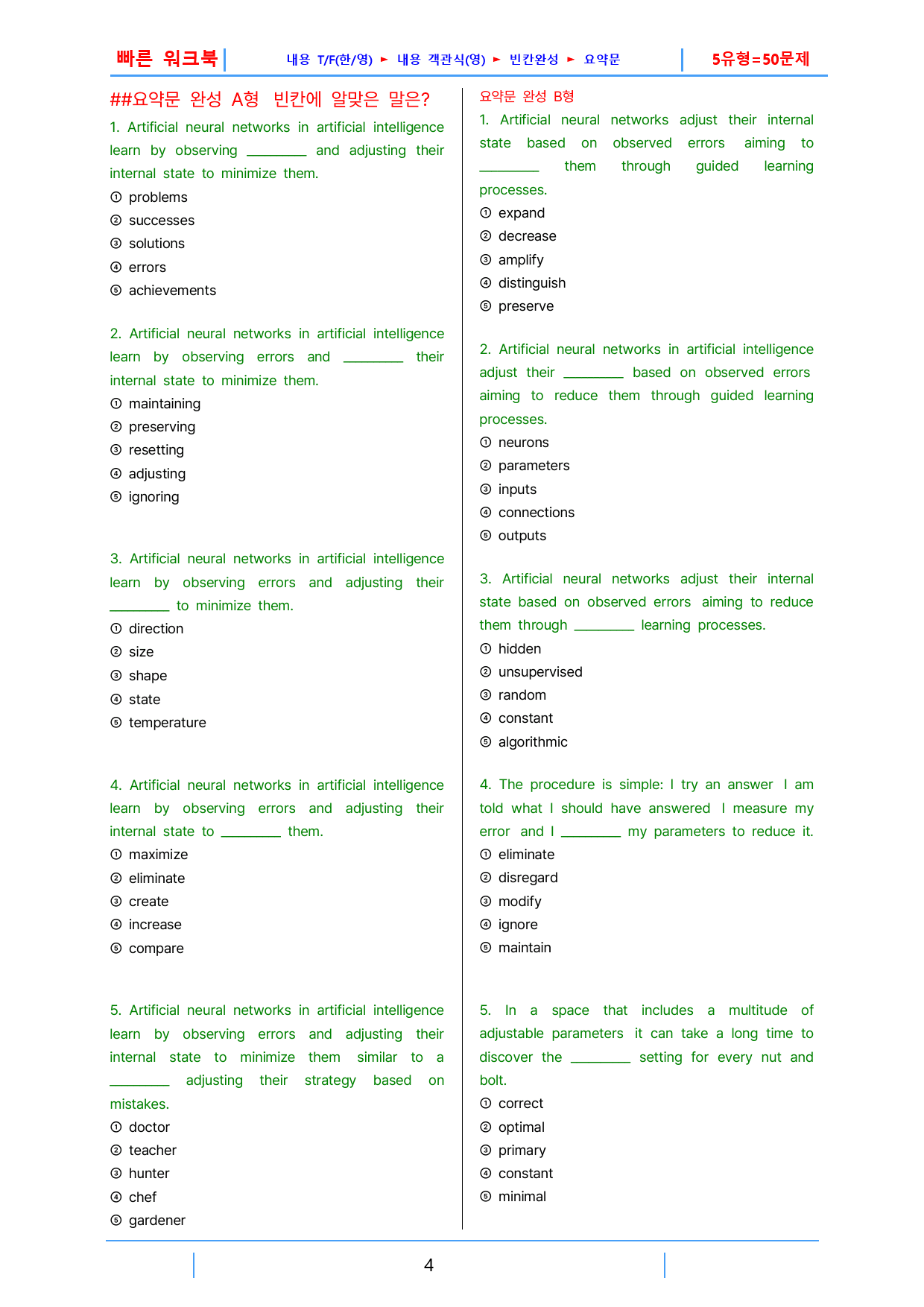 빠른 워크북 내용 T/F(한/영) ► 내용 객관식(영) ► 빈칸완성 ► 요약문 5유형=50문제

##요약문 완성 A형 빈칸에 알맞은 말은?

1. Artificial neural networks in artificial intelligence learn by observing ____ and adjusting their internal state to minimize them.
① problems
② successes
③ solutions
④ errors
⑤ achievements

2. Artificial neural networks in artificial intelligence learn by observing errors and ____ their internal state to minimize them.
① maintaining
② preserving
③ resetting
④ adjusting
⑤ ignoring

3. Artificial neural networks in artificial intelligence learn by observing errors and adjusting their ____ to minimize them.
① direction
② size
③ shape
④ state
⑤ temperature

4. Artificial neural networks in artificial intelligence learn by observing errors and adjusting their internal state to ____ them.
① maximize
② eliminate
③ create
④ increase
⑤ compare

5. Artificial neural networks in artificial intelligence learn by observing errors and adjusting their internal state to minimize them similar to a ____ adjusting their strategy based on mistakes.
① doctor
② teacher
③ hunter
④ chef
⑤ gardener

요약문 완성 B형

1. Artificial neural networks adjust their internal state based on observed errors aiming to ____ them through guided learning processes.
① expand
② decrease
③ amplify
④ distinguish
⑤ preserve

2. Artificial neural networks in artificial intelligence adjust their ____ based on observed errors aiming to reduce them through guided learning processes.
① neurons
② parameters
③ inputs
④ connections
⑤ outputs

3. Artificial neural networks adjust their internal state based on observed errors aiming to reduce them through ____ learning processes.
① hidden
② unsupervised
③ random
④ constant
⑤ algorithmic

4. The procedure is simple: I try an answer I am told what I should have answered I measure my error and I ____ my parameters to reduce it.
① eliminate
② disregard
③ modify
④ ignore
⑤ maintain

5. In a space that includes a multitude of adjustable parameters it can take a long time to discover the ____ setting for every nut and bolt.
① correct
② optimal
③ primary
④ constant
⑤ minimal

4